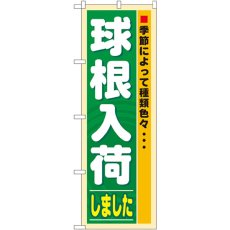 ■季節によって種類色々・・・

球根入荷

しました